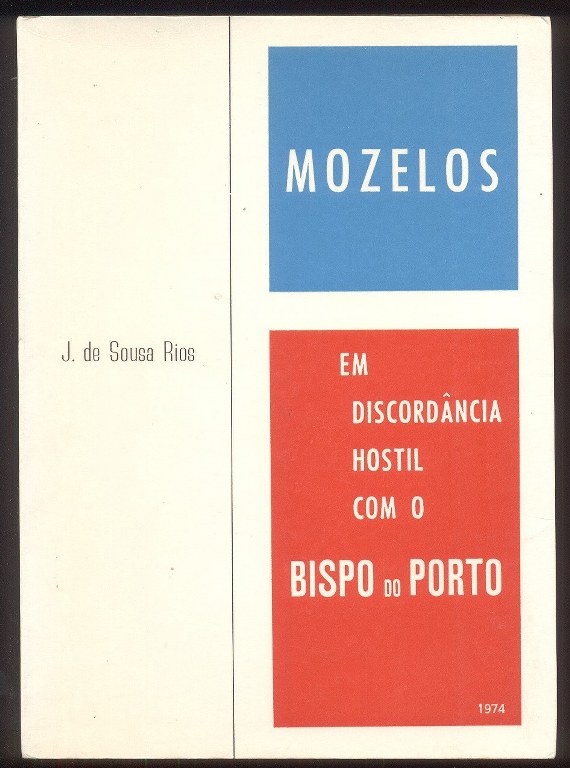 J. de Sousa Rios

MOZELOS

EM
DISCORDÂNCIA
HOSTIL
COM O

BISPO DO PORTO

1974